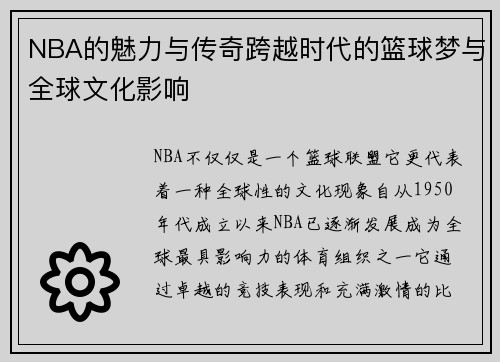 NBA的魅力与传奇跨越时代的篮球梦与全球文化影响

NBA不仅仅是一个篮球联盟它更代表着一种全球性的文化现象自从1950年代成立以来NBA已逐渐发展成为全球最具影响力的体育组织之一它通过卓越的竞技表现和充满激情的比